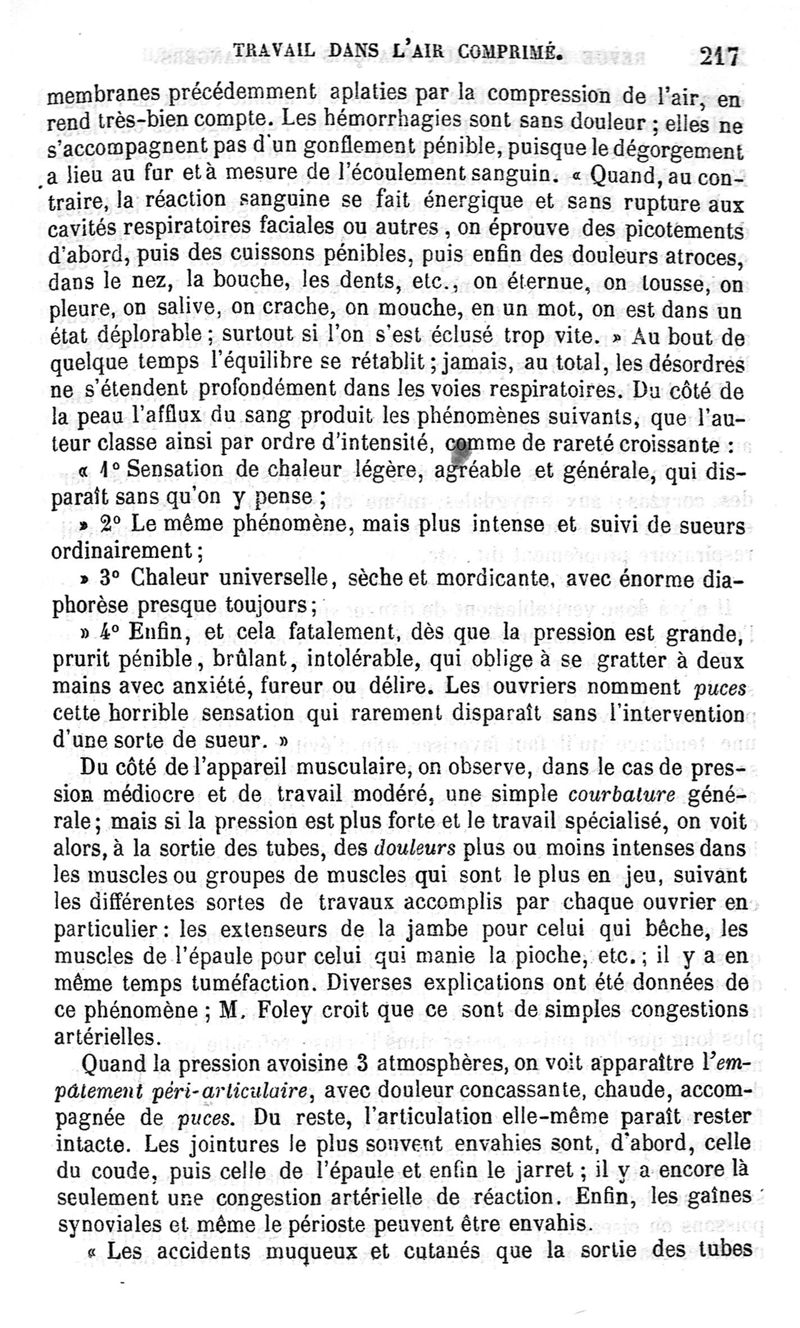 TRAVAIL DANS L'AIR COMPRIMÉ. 217

membranes précédemment aplaties par la compression de l'air, en rend très-bien compte. Les hémorrhagies sont sans douleur ; elles ne s'accompagnent pas d'un gonflement pénible, puisque le dégorgement a lieu au fur et à mesure de l'écoulement sanguin. « Quand, au contraire, la réaction sanguine se fait énergique et sans rupture aux cavités respiratoires faciales ou autres, on éprouve des picotements d'abord, puis des cuissons pénibles, puis enfin des douleurs atroces, dans le nez, la bouche, les dents, etc., on éternue, on tousse, on pleure, on salive, on crache, on mouche, en un mot, on est dans un état déplorable ; surtout si l'on s'est éclusé trop vite. » Au bout de quelque temps l'équilibre se rétablit ; jamais, au total, les désordres ne s'étendent profondément dans les voies respiratoires. Du côté de la peau l'afflux du sang produit les phénomènes suivants, que l'auteur classe ainsi par ordre d'intensité, comme de rareté croissante :

« 1° Sensation de chaleur légère, agréable et générale, qui disparaît sans qu'on y pense ;

» 2° Le même phénomène, mais plus intense et suivi de sueurs ordinairement ;

» 3° Chaleur universelle, sèche et mordicante, avec énorme diaphorèse presque toujours ;

» 4° Enfin, et cela fatalement, dès que la pression est grande, prurit pénible, brûlant, intolérable, qui oblige à se gratter à deux mains avec anxiété, fureur ou délire. Les ouvriers nomment puces cette horrible sensation qui rarement disparaît sans l'intervention d'une sorte de sueur. »

Du côté de l'appareil musculaire, on observe, dans le cas de pression médiocre et de travail modéré, une simple courbature générale ; mais si la pression est plus forte et le travail spécialisé, on voit alors, à la sortie des tubes, des douleurs plus ou moins intenses dans les muscles ou groupes de muscles qui sont le plus en jeu, suivant les différentes sortes de travaux accomplis par chaque ouvrier en particulier : les extenseurs de la jambe pour celui qui bêche, les muscles de l'épaule pour celui qui manie la pioche, etc. ; il y a en même temps tuméfaction. Diverses explications ont été données de ce phénomène ; M. Foley croit que ce sont de simples congestions artérielles.

Quand la pression avoisine 3 atmosphères, on voit apparaître l'empâtement péri-articulaire, avec douleur concassante, chaude, accompagnée de puces. Du reste, l'articulation elle-même paraît rester intacte. Les jointures le plus souvent envahies sont, d'abord, celle du coude, puis celle de l'épaule et enfin le jarret ; il y a encore là seulement une congestion artérielle de réaction. Enfin, les gaînes synoviales et même le périoste peuvent être envahis.

« Les accidents muqueux et cutanés que la sortie des tubes